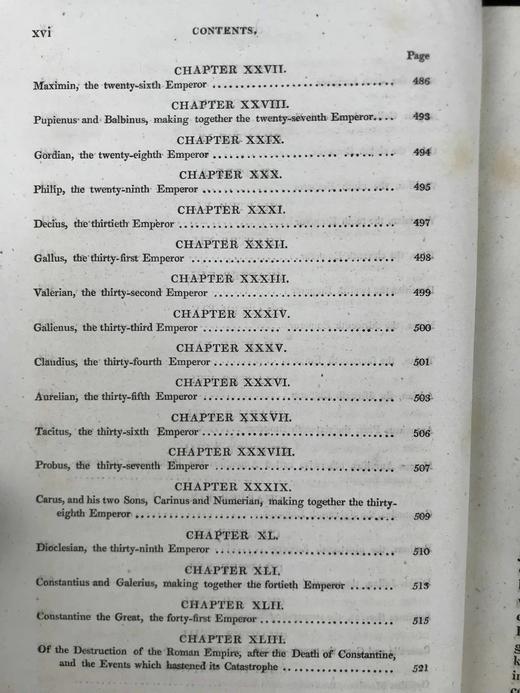 xvi CONTENTS.

Page

CHAPTER XXVII.

Maximin, the twenty-sixth Emperor 486

CHAPTER XXVIII.

Pupienus and Balbinus, making together the twenty-seventh Emperor 493

CHAPTER XXIX.

Gordian, the twenty-eighth Emperor 494

CHAPTER XXX.

Philip, the twenty-ninth Emperor 495

CHAPTER XXXI.

Decius, the thirtieth Emperor 497

CHAPTER XXXII.

Gallus, the thirty-first Emperor 498

CHAPTER XXXIII.

Valerian, the thirty-second Emperor 499

CHAPTER XXXIV.

Galienus, the thirty-third Emperor 500

CHAPTER XXXV.

Claudius, the thirty-fourth Emperor 501

CHAPTER XXXVI.

Aurelian, the thirty-fifth Emperor 503

CHAPTER XXXVII.

Tacitus, the thirty-sixth Emperor 506

CHAPTER XXXVIII.

Probus, the thirty-seventh Emperor 507

CHAPTER XXXIX.

Carus, and his two Sons, Carinus and Numerian, making together the thirty-eighth Emperor 509

CHAPTER XL.

Dioclesian, the thirty-ninth Emperor 510

CHAPTER XLI.

Constantius and Galerius, making together the fortieth Emperor 513

CHAPTER XLII.

Constantine the Great, the forty-first Emperor 515

CHAPTER XLIII.

Of the Destruction of the Roman Empire, after the Death of Constantine, and the Events which hastened its Catastrophe 521